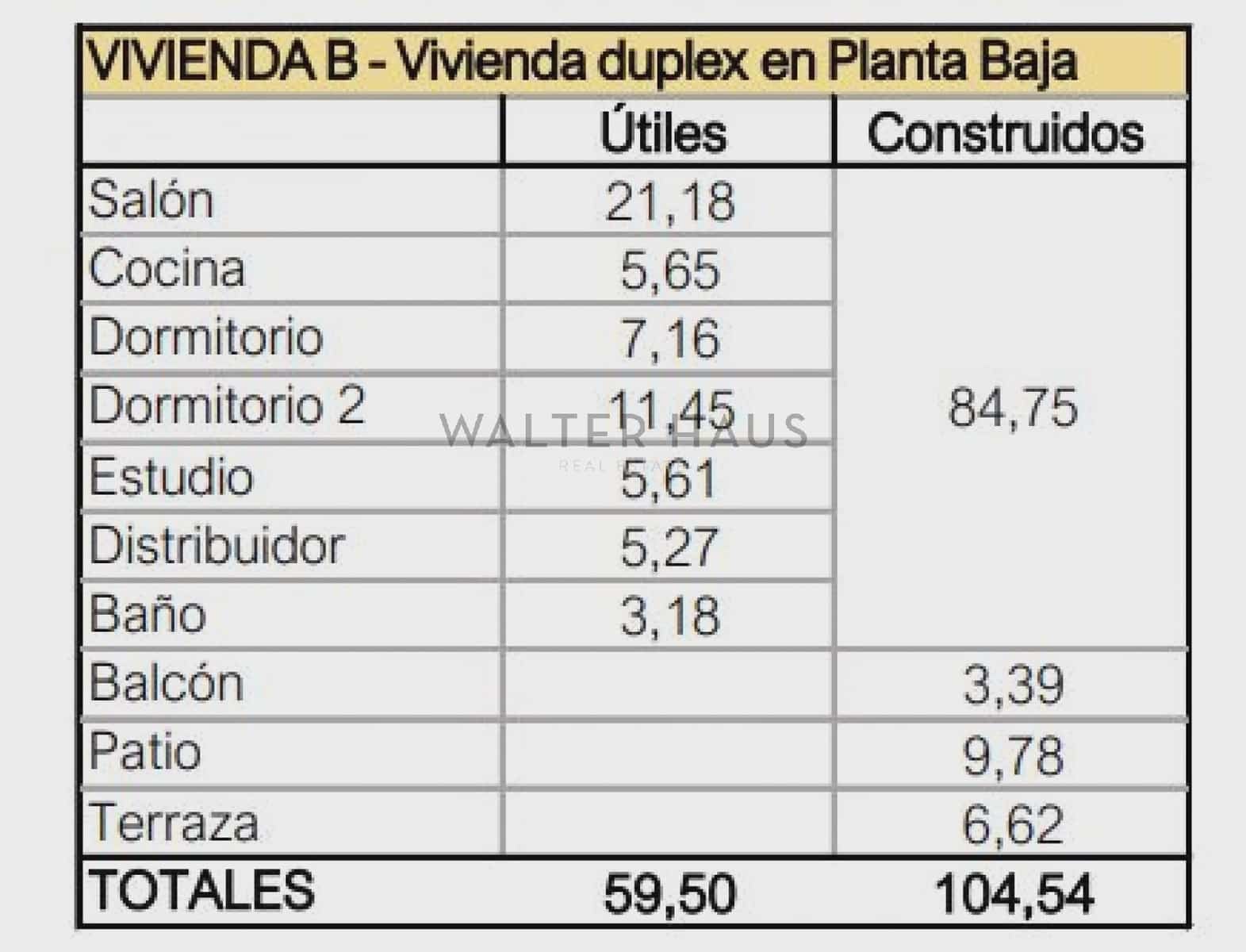 VIVIENDA B - Vivienda duplex en Planta Baja

| | Útiles | Construidos |
|---|---|---|
| Salón | 21,18 | 84,75 |
| Cocina | 5,65 | |
| Dormitorio | 7,16 | |
| Dormitorio 2 | 11,45 | |
| Estudio | 5,61 | |
| Distribuidor | 5,27 | |
| Baño | 3,18 | |
| Balcón | | 3,39 |
| Patio | | 9,78 |
| Terraza | | 6,62 |
| TOTALES | 59,50 | 104,54 |

WALTER HAUS
REAL ESTATE